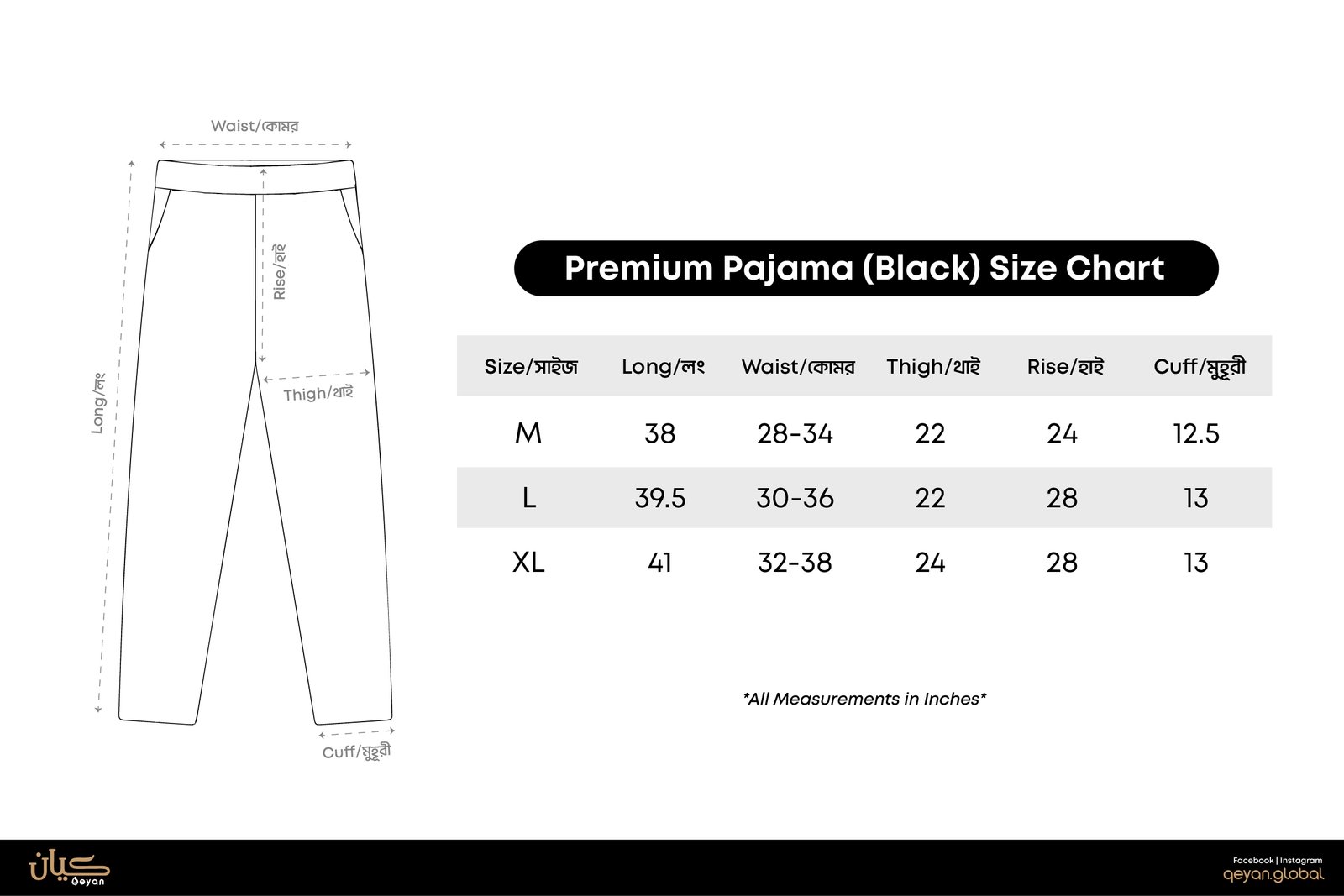 Waist/কোমর

Long/লং

Rise/হাই

Thigh/থাই

Cuff/মুহুরী

Premium Pajama (Black) Size Chart

| Size/সাইজ | Long/লং | Waist/কোমর | Thigh/থাই | Rise/হাই | Cuff/মুহুরী |
|---|---|---|---|---|---|
| M | 38 | 28-34 | 22 | 24 | 12.5 |
| L | 39.5 | 30-36 | 22 | 28 | 13 |
| XL | 41 | 32-38 | 24 | 28 | 13 |

*All Measurements in Inches*

كيان
Qeyan

Facebook | Instagram
qeyan.global